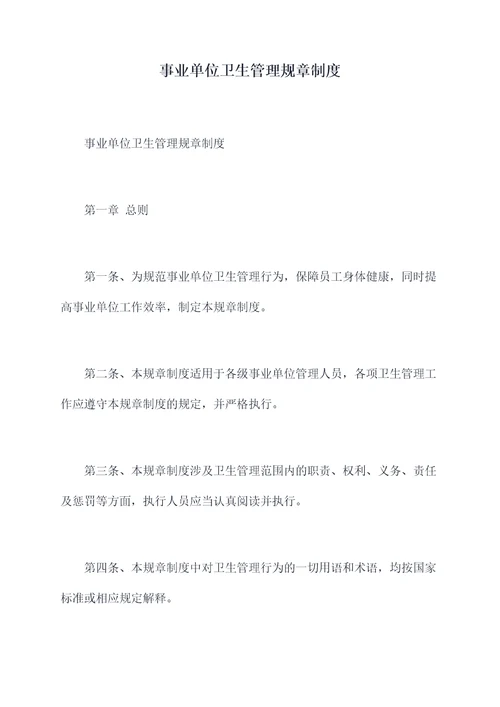 事业单位卫生管理规章制度

事业单位卫生管理规章制度

第一章 总则

第一条、为规范事业单位卫生管理行为，保障员工身体健康，同时提高事业单位工作效率，制定本规章制度。

第二条、本规章制度适用于各级事业单位管理人员，各项卫生管理工作应遵守本规章制度的规定，并严格执行。

第三条、本规章制度涉及卫生管理范围内的职责、权利、义务、责任及惩罚等方面，执行人员应当认真阅读并执行。

第四条、本规章制度中对卫生管理行为的一切用语和术语，均按国家标准或相应规定解释。